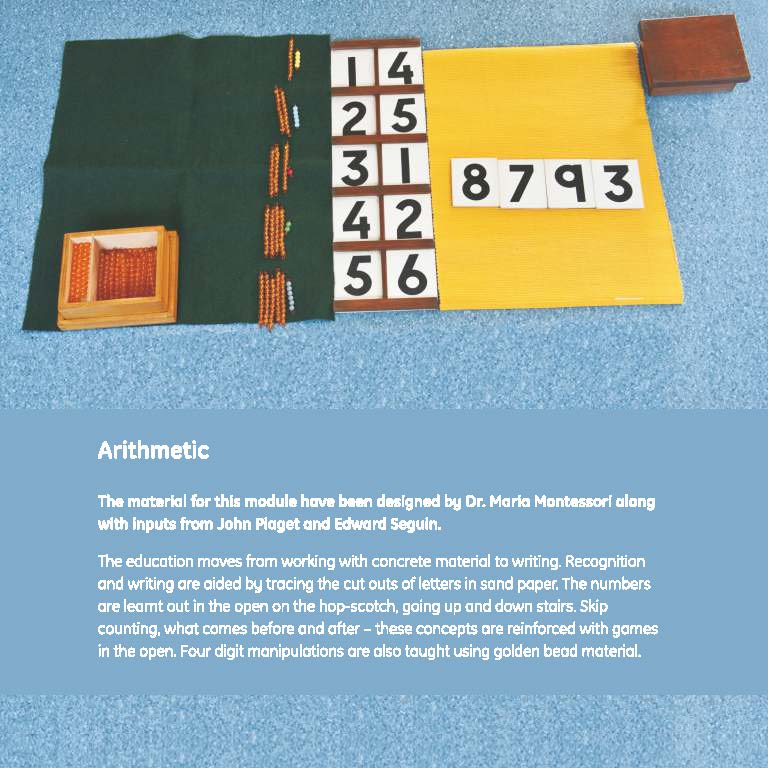 1 4
2 5
3 1
4 2
5 6

8 7 9 3

Arithmetic

The material for this module have been designed by Dr. Maria Montessori along with inputs from John Piaget and Edward Seguin.

The education moves from working with concrete material to writing. Recognition and writing are aided by tracing the cut outs of letters in sand paper. The numbers are learnt out in the open on the hop-scotch, going up and down stairs. Skip counting, what comes before and after – these concepts are reinforced with games in the open. Four digit manipulations are also taught using golden bead material.